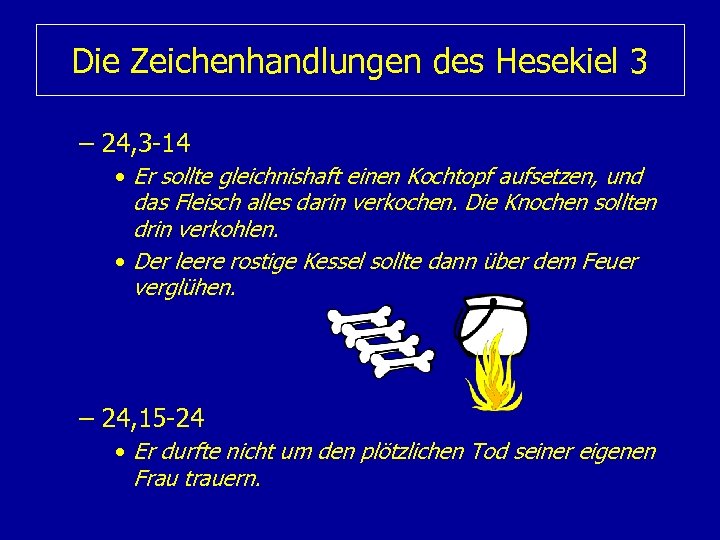 Die Zeichenhandlungen des Hesekiel 3

– 24,3-14

• Er sollte gleichnishaft einen Kochtopf aufsetzen, und das Fleisch alles darin verkochen. Die Knochen sollten drin verkohlen.

• Der leere rostige Kessel sollte dann über dem Feuer verglühen.

– 24,15-24

• Er durfte nicht um den plötzlichen Tod seiner eigenen Frau trauern.